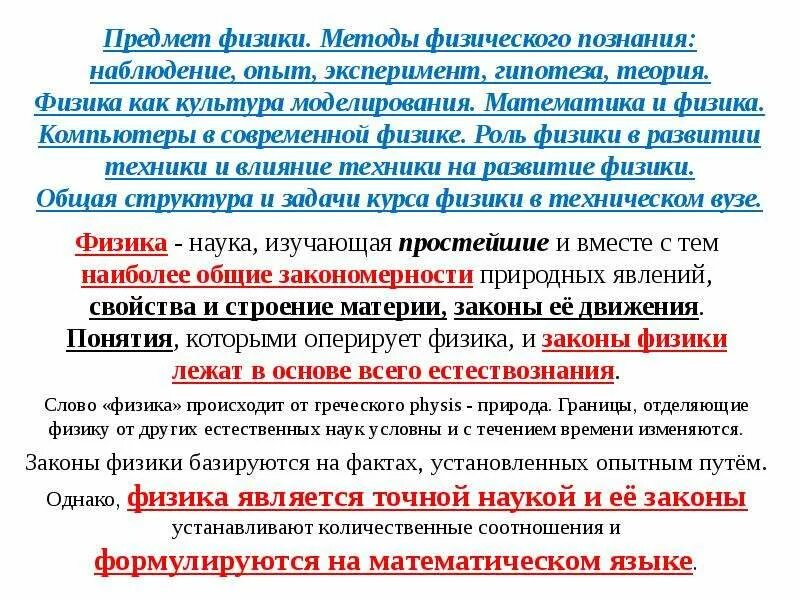 Предмет физики. Методы физического познания: наблюдение, опыт, эксперимент, гипотеза, теория. Физика как культура моделирования. Математика и физика. Компьютеры в современной физике. Роль физики в развитии техники и влияние техники на развитие физики. Общая структура и задачи курса физики в техническом вузе.

Физика - наука, изучающая простейшие и вместе с тем наиболее общие закономерности природных явлений, свойства и строение материи, законы её движения. Понятия, которыми оперирует физика, и законы физики лежат в основе всего естествознания.

Слово «физика» происходит от греческого physis - природа. Границы, отделяющие физику от других естественных наук условны и с течением времени изменяются.

Законы физики базируются на фактах, установленных опытным путём.

Однако, физика является точной наукой и её законы устанавливают количественные соотношения и формулируются на математическом языке.